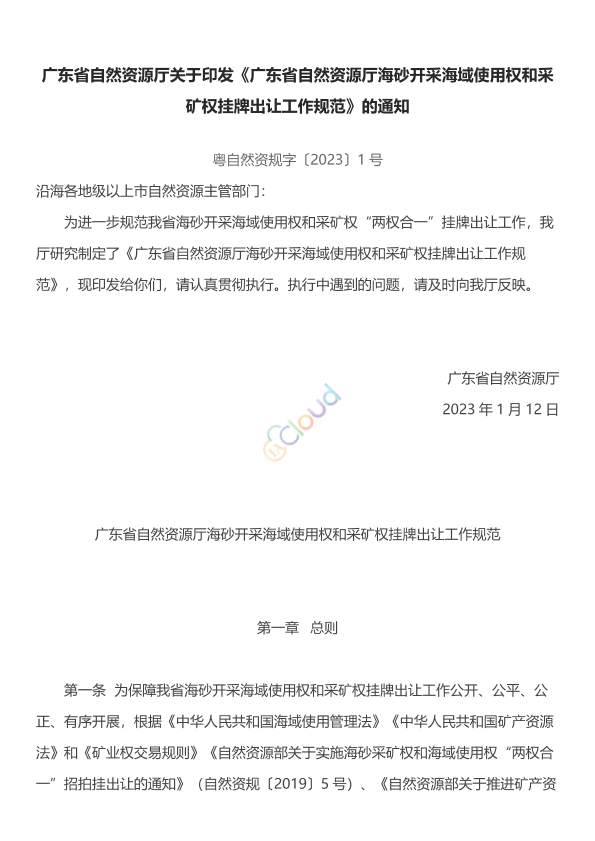 广东省自然资源厅关于印发《广东省自然资源厅海砂开采海域使用权和采矿权挂牌出让工作规范》的通知

粤自然资规字〔2023〕1号

沿海各地级以上市自然资源主管部门：

为进一步规范我省海砂开采海域使用权和采矿权“两权合一”挂牌出让工作，我厅研究制定了《广东省自然资源厅海砂开采海域使用权和采矿权挂牌出让工作规范》，现印发给你们，请认真贯彻执行。执行中遇到的问题，请及时向我厅反映。

广东省自然资源厅

2023年1月12日

Cloud

广东省自然资源厅海砂开采海域使用权和采矿权挂牌出让工作规范

第一章　总则

第一条　为保障我省海砂开采海域使用权和采矿权挂牌出让工作公开、公平、公正、有序开展，根据《中华人民共和国海域使用管理法》《中华人民共和国矿产资源法》和《矿业权交易规则》《自然资源部关于实施海砂采矿权和海域使用权“两权合一”招拍挂出让的通知》（自然资规〔2019〕5号）、《自然资源部关于推进矿产资